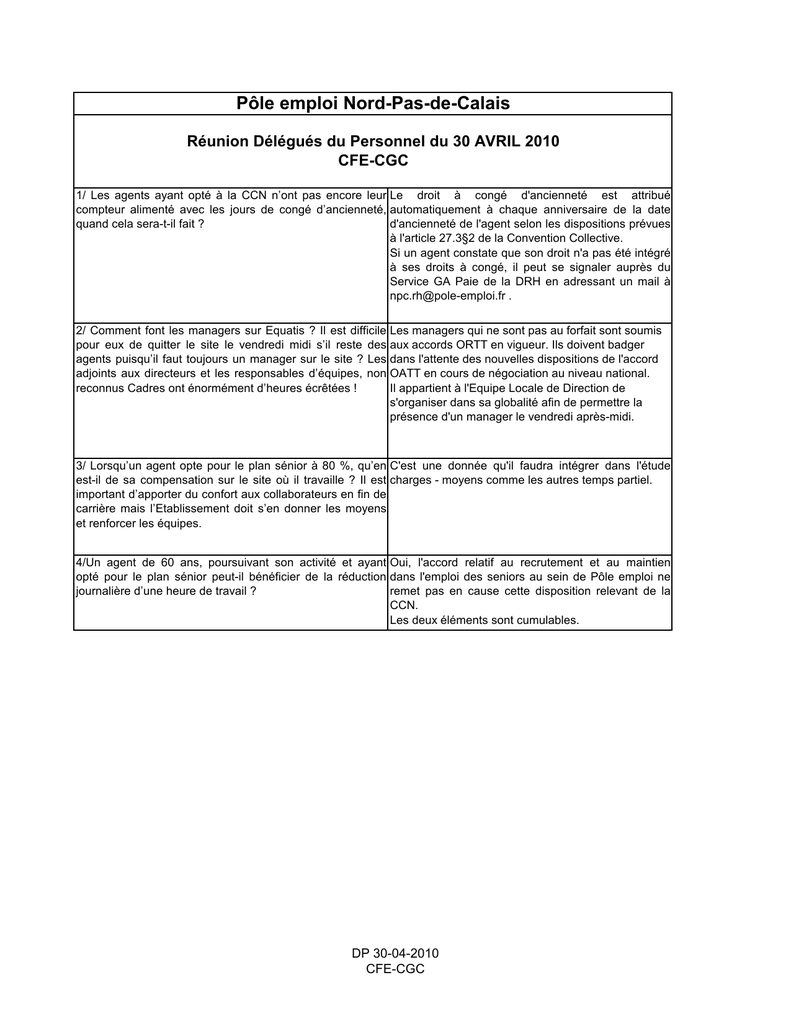 Pôle emploi Nord-Pas-de-Calais

Réunion Délégués du Personnel du 30 AVRIL 2010
CFE-CGC

| | |
|---|---|
| 1/ Les agents ayant opté à la CCN n'ont pas encore leur compteur alimenté avec les jours de congé d'ancienneté, quand cela sera-t-il fait ? | Le droit à congé d'ancienneté est attribué automatiquement à chaque anniversaire de la date d'ancienneté de l'agent selon les dispositions prévues à l'article 27.3§2 de la Convention Collective. Si un agent constate que son droit n'a pas été intégré à ses droits à congé, il peut se signaler auprès du Service GA Paie de la DRH en adressant un mail à npc.rh@pole-emploi.fr . |
| 2/ Comment font les managers sur Equatis ? Il est difficile pour eux de quitter le site le vendredi midi s'il reste des agents puisqu'il faut toujours un manager sur le site ? Les adjoints aux directeurs et les responsables d'équipes, non reconnus Cadres ont énormément d'heures écrêtées ! | Les managers qui ne sont pas au forfait sont soumis aux accords ORTT en vigueur. Ils doivent badger dans l'attente des nouvelles dispositions de l'accord OATT en cours de négociation au niveau national. Il appartient à l'Equipe Locale de Direction de s'organiser dans sa globalité afin de permettre la présence d'un manager le vendredi après-midi. |
| 3/ Lorsqu'un agent opte pour le plan sénior à 80 %, qu'en est-il de sa compensation sur le site où il travaille ? Il est important d'apporter du confort aux collaborateurs en fin de carrière mais l'Etablissement doit s'en donner les moyens et renforcer les équipes. | C'est une donnée qu'il faudra intégrer dans l'étude charges - moyens comme les autres temps partiel. |
| 4/Un agent de 60 ans, poursuivant son activité et ayant opté pour le plan sénior peut-il bénéficier de la réduction journalière d'une heure de travail ? | Oui, l'accord relatif au recrutement et au maintien dans l'emploi des seniors au sein de Pôle emploi ne remet pas en cause cette disposition relevant de la CCN. Les deux éléments sont cumulables. |

DP 30-04-2010
CFE-CGC